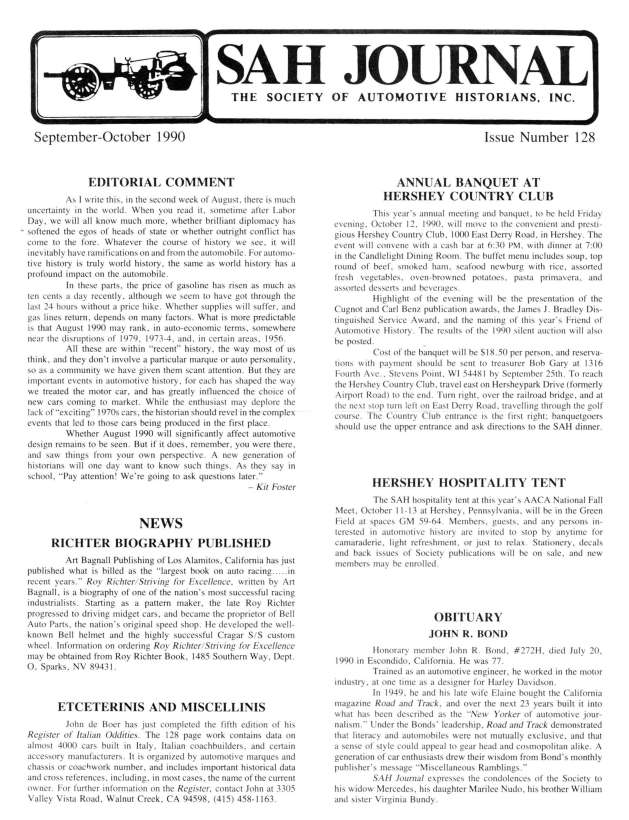 SAH JOURNAL
THE SOCIETY OF AUTOMOTIVE HISTORIANS, INC.

September-October 1990

Issue Number 128

EDITORIAL COMMENT

As I write this, in the second week of August, there is much uncertainty in the world. When you read it, sometime after Labor Day, we will all know much more, whether brilliant diplomacy has softened the egos of heads of state or whether outright conflict has come to the fore. Whatever the course of history we see, it will inevitably have ramifications on and from the automobile. For automotive history is truly world history, the same as world history has a profound impact on the automobile.

In these parts, the price of gasoline has risen as much as ten cents a day recently, although we seem to have got through the last 24 hours without a price hike. Whether supplies will suffer, and gas lines return, depends on many factors. What is more predictable is that August 1990 may rank, in auto-economic terms, somewhere near the disruptions of 1979, 1973-4, and, in certain areas, 1956.

All these are within "recent" history, the way most of us think, and they don't involve a particular marque or auto personality, so as a community we have given them scant attention. But they are important events in automotive history, for each has shaped the way we treated the motor car, and has greatly influenced the choice of new cars coming to market. While the enthusiast may deplore the lack of "exciting" 1970s cars, the historian should revel in the complex events that led to those cars being produced in the first place.

Whether August 1990 will significantly affect automotive design remains to be seen. But if it does, remember, you were there, and saw things from your own perspective. A new generation of historians will one day want to know such things. As they say in school, "Pay attention! We're going to ask questions later."

– Kit Foster

NEWS

RICHTER BIOGRAPHY PUBLISHED

Art Bagnall Publishing of Los Alamitos, California has just published what is billed as the "largest book on auto racing.....in recent years." Roy Richter/Striving for Excellence, written by Art Bagnall, is a biography of one of the nation's most successful racing industrialists. Starting as a pattern maker, the late Roy Richter progressed to driving midget cars, and became the proprietor of Bell Auto Parts, the nation's original speed shop. He developed the well-known Bell helmet and the highly successful Cragar S/S custom wheel. Information on ordering Roy Richter/Striving for Excellence may be obtained from Roy Richter Book, 1485 Southern Way, Dept. O, Sparks, NV 89431.

ETCETERINIS AND MISCELLINIS

John de Boer has just completed the fifth edition of his Register of Italian Oddities. The 128 page work contains data on almost 4000 cars built in Italy, Italian coachbuilders, and certain accessory manufacturers. It is organized by automotive marques and chassis or coachwork number, and includes important historical data and cross references, including, in most cases, the name of the current owner. For further information on the Register, contact John at 3305 Valley Vista Road, Walnut Creek, CA 94598, (415) 458-1163.

ANNUAL BANQUET AT HERSHEY COUNTRY CLUB

This year's annual meeting and banquet, to be held Friday evening, October 12, 1990, will move to the convenient and prestigious Hershey Country Club, 1000 East Derry Road, in Hershey. The event will convene with a cash bar at 6:30 PM, with dinner at 7:00 in the Candlelight Dining Room. The buffet menu includes soup, top round of beef, smoked ham, seafood newburg with rice, assorted fresh vegetables, oven-browned potatoes, pasta primavera, and assorted desserts and beverages.

Highlight of the evening will be the presentation of the Cugnot and Carl Benz publication awards, the James J. Bradley Distinguished Service Award, and the naming of this year's Friend of Automotive History. The results of the 1990 silent auction will also be posted.

Cost of the banquet will be $18.50 per person, and reservations with payment should be sent to treasurer Bob Gary at 1316 Fourth Ave., Stevens Point, WI 54481 by September 25th. To reach the Hershey Country Club, travel east on Hersheypark Drive (formerly Airport Road) to the end. Turn right, over the railroad bridge, and at the next stop turn left on East Derry Road, travelling through the golf course. The Country Club entrance is the first right; banquetgoers should use the upper entrance and ask directions to the SAH dinner.

HERSHEY HOSPITALITY TENT

The SAH hospitality tent at this year's AACA National Fall Meet, October 11-13 at Hershey, Pennsylvania, will be in the Green Field at spaces GM 59-64. Members, guests, and any persons interested in automotive history are invited to stop by anytime for camaraderie, light refreshment, or just to relax. Stationery, decals and back issues of Society publications will be on sale, and new members may be enrolled.

OBITUARY

JOHN R. BOND

Honorary member John R. Bond, #272H, died July 20, 1990 in Escondido, California. He was 77.

Trained as an automotive engineer, he worked in the motor industry, at one time as a designer for Harley Davidson.

In 1949, he and his late wife Elaine bought the California magazine Road and Track, and over the next 23 years built it into what has been described as the "New Yorker of automotive journalism." Under the Bonds' leadership, Road and Track demonstrated that literacy and automobiles were not mutually exclusive, and that a sense of style could appeal to gear head and cosmopolitan alike. A generation of car enthusiasts drew their wisdom from Bond's monthly publisher's message "Miscellaneous Ramblings."

SAH Journal expresses the condolences of the Society to his widow Mercedes, his daughter Marilee Nudo, his brother William and sister Virginia Bundy.